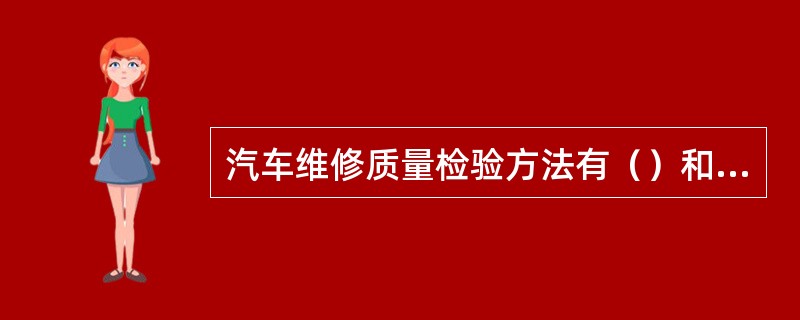 汽车维修质量检验方法有（）和...